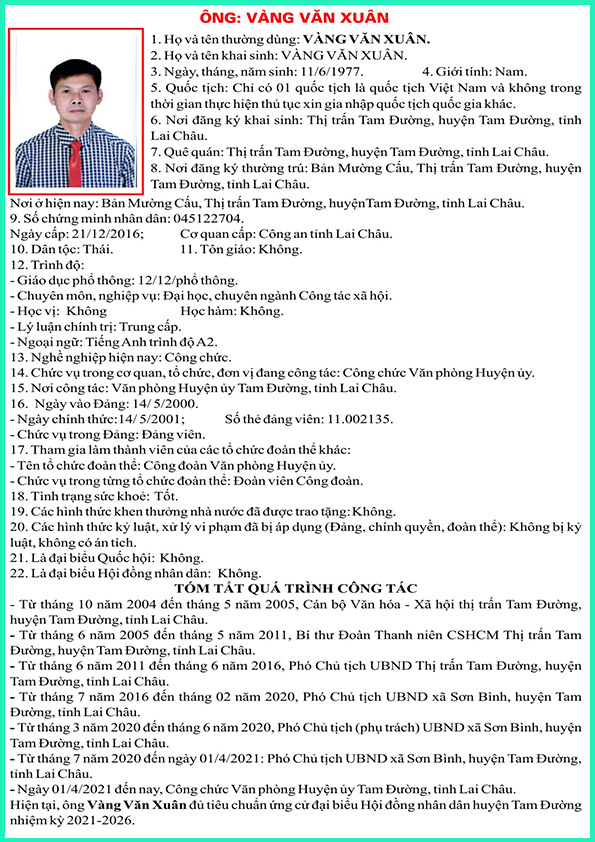 ÔNG: VÀNG VĂN XUÂN

1. Họ và tên thường dùng: VÀNG VĂN XUÂN.
2. Họ và tên khai sinh: VÀNG VĂN XUÂN.
3. Ngày, tháng, năm sinh: 11/6/1977. 4. Giới tính: Nam.
5. Quốc tịch: Chỉ có 01 quốc tịch là quốc tịch Việt Nam và không trong thời gian thực hiện thủ tục xin gia nhập quốc tịch quốc gia khác.
6. Nơi đăng ký khai sinh: Thị trấn Tam Đường, huyện Tam Đường, tỉnh Lai Châu.
7. Quê quán: Thị trấn Tam Đường, huyện Tam Đường, tỉnh Lai Châu.
8. Nơi đăng ký thường trú: Bản Mường Cấu, Thị trấn Tam Đường, huyện Tam Đường, tỉnh Lai Châu.
Nơi ở hiện nay: Bản Mường Cấu, Thị trấn Tam Đường, huyệnTam Đường, tỉnh Lai Châu.
9. Số chứng minh nhân dân: 045122704.
Ngày cấp: 21/12/2016; Cơ quan cấp: Công an tỉnh Lai Châu.
10. Dân tộc: Thái. 11. Tôn giáo: Không.
12. Trình độ:
- Giáo dục phổ thông: 12/12/phổ thông.
- Chuyên môn, nghiệp vụ: Đại học, chuyên ngành Công tác xã hội.
- Học vị: Không Học hàm: Không.
- Lý luận chính trị: Trung cấp.
- Ngoại ngữ: Tiếng Anh trình độ A2.
13. Nghề nghiệp hiện nay: Công chức.
14. Chức vụ trong cơ quan, tổ chức, đơn vị đang công tác: Công chức Văn phòng Huyện ủy.
15. Nơi công tác: Văn phòng Huyện ủy Tam Đường, tỉnh Lai Châu.
16. Ngày vào Đảng: 14/ 5/2000.
- Ngày chính thức:14/ 5/2001; Số thẻ đảng viên: 11.002135.
- Chức vụ trong Đảng: Đảng viên.
17. Tham gia làm thành viên của các tổ chức đoàn thể khác:
- Tên tổ chức đoàn thể: Công đoàn Văn phòng Huyện ủy.
- Chức vụ trong từng tổ chức đoàn thể: Đoàn viên Công đoàn.
18. Tình trạng sức khoẻ: Tốt.
19. Các hình thức khen thưởng nhà nước đã được trao tặng: Không.
20. Các hình thức kỷ luật, xử lý vi phạm đã bị áp dụng (Đảng, chính quyền, đoàn thể): Không bị kỷ luật, không có án tích.
21. Là đại biểu Quốc hội: Không.
22. Là đại biểu Hội đồng nhân dân: Không.

TÓM TẮT QUÁ TRÌNH CÔNG TÁC
- Từ tháng 10 năm 2004 đến tháng 5 năm 2005, Cán bộ Văn hóa - Xã hội thị trấn Tam Đường, huyện Tam Đường, tỉnh Lai Châu.
- Từ tháng 6 năm 2005 đến tháng 5 năm 2011, Bí thư Đoàn Thanh niên CSHCM Thị trấn Tam Đường, huyện Tam Đường, tỉnh Lai Châu.
- Từ tháng 6 năm 2011 đến tháng 6 năm 2016, Phó Chủ tịch UBND Thị trấn Tam Đường, huyện Tam Đường, tỉnh Lai Châu.
- Từ tháng 7 năm 2016 đến tháng 02 năm 2020, Phó Chủ tịch UBND xã Sơn Bình, huyện Tam Đường, tỉnh Lai Châu.
- Từ tháng 3 năm 2020 đến tháng 6 năm 2020, Phó Chủ tịch (phụ trách) UBND xã Sơn Bình, huyện Tam Đường, tỉnh Lai Châu.
- Từ tháng 7 năm 2020 đến ngày 01/4/2021: Phó Chủ tịch UBND xã Sơn Bình, huyện Tam Đường, tỉnh Lai Châu.
- Ngày 01/4/2021 đến nay, Công chức Văn phòng Huyện ủy Tam Đường, tỉnh Lai Châu.
Hiện tại, ông Vàng Văn Xuân đủ tiêu chuẩn ứng cử đại biểu Hội đồng nhân dân huyện Tam Đường nhiệm kỳ 2021-2026.